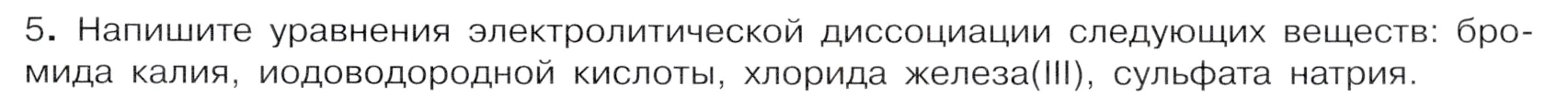 5. Напишите уравнения электролитической диссоциации следующих веществ: бромида калия, иодоводородной кислоты, хлорида железа(III), сульфата натрия.